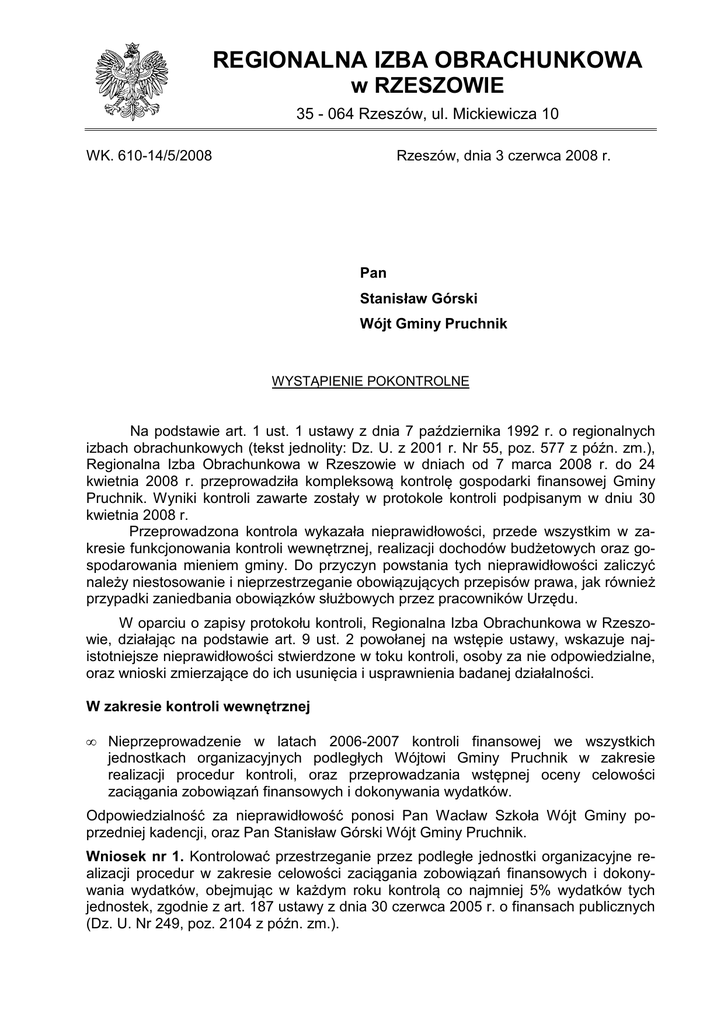 REGIONALNA IZBA OBRACHUNKOWA
w RZESZOWIE

35 - 064 Rzeszów, ul. Mickiewicza 10

WK. 610-14/5/2008

Rzeszów, dnia 3 czerwca 2008 r.

Pan
Stanisław Górski
Wójt Gminy Pruchnik

WYSTĄPIENIE POKONTROLNE

Na podstawie art. 1 ust. 1 ustawy z dnia 7 października 1992 r. o regionalnych izbach obrachunkowych (tekst jednolity: Dz. U. z 2001 r. Nr 55, poz. 577 z późn. zm.), Regionalna Izba Obrachunkowa w Rzeszowie w dniach od 7 marca 2008 r. do 24 kwietnia 2008 r. przeprowadziła kompleksową kontrolę gospodarki finansowej Gminy Pruchnik. Wyniki kontroli zawarte zostały w protokole kontroli podpisanym w dniu 30 kwietnia 2008 r.

Przeprowadzona kontrola wykazała nieprawidłowości, przede wszystkim w zakresie funkcjonowania kontroli wewnętrznej, realizacji dochodów budżetowych oraz gospodarowania mieniem gminy. Do przyczyn powstania tych nieprawidłowości zaliczyć należy niestosowanie i nieprzestrzeganie obowiązujących przepisów prawa, jak również przypadki zaniedbania obowiązków służbowych przez pracowników Urzędu.

W oparciu o zapisy protokołu kontroli, Regionalna Izba Obrachunkowa w Rzeszowie, działając na podstawie art. 9 ust. 2 powołanej na wstępie ustawy, wskazuje najistotniejsze nieprawidłowości stwierdzone w toku kontroli, osoby za nie odpowiedzialne, oraz wnioski zmierzające do ich usunięcia i usprawnienia badanej działalności.

W zakresie kontroli wewnętrznej

∞ Nieprzeprowadzenie w latach 2006-2007 kontroli finansowej we wszystkich jednostkach organizacyjnych podległych Wójtowi Gminy Pruchnik w zakresie realizacji procedur kontroli, oraz przeprowadzania wstępnej oceny celowości zaciągania zobowiązań finansowych i dokonywania wydatków.

Odpowiedzialność za nieprawidłowość ponosi Pan Wacław Szkoła Wójt Gminy poprzedniej kadencji, oraz Pan Stanisław Górski Wójt Gminy Pruchnik.

Wniosek nr 1. Kontrolować przestrzeganie przez podległe jednostki organizacyjne realizacji procedur w zakresie celowości zaciągania zobowiązań finansowych i dokonywania wydatków, obejmując w każdym roku kontrolą co najmniej 5% wydatków tych jednostek, zgodnie z art. 187 ustawy z dnia 30 czerwca 2005 r. o finansach publicznych (Dz. U. Nr 249, poz. 2104 z późn. zm.).